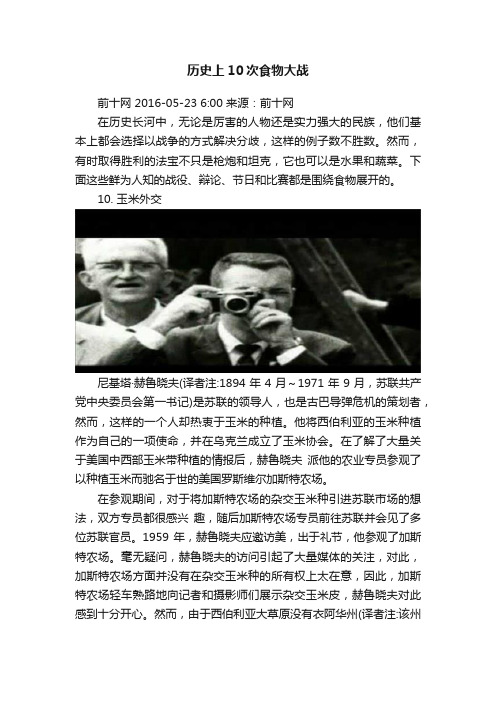 历史上10次食物大战

前十网 2016-05-23 6:00 来源：前十网

在历史长河中，无论是厉害的人物还是实力强大的民族，他们基本上都会选择以战争的方式解决分歧，这样的例子数不胜数。然而，有时取得胜利的法宝不只是枪炮和坦克，它也可以是水果和蔬菜。下面这些鲜为人知的战役、辩论、节日和比赛都是围绕食物展开的。

10. 玉米外交

尼基塔·赫鲁晓夫(译者注:1894 年 4 月～1971 年 9 月，苏联共产党中央委员会第一书记)是苏联的领导人，也是古巴导弹危机的策划者，然而，这样的一个人却热衷于玉米的种植。他将西伯利亚的玉米种植作为自己的一项使命，并在乌克兰成立了玉米协会。在了解了大量关于美国中西部玉米带种植的情报后，赫鲁晓夫 派他的农业专员参观了以种植玉米而驰名于世的美国罗斯维尔加斯特农场。

在参观期间，对于将加斯特农场的杂交玉米种引进苏联市场的想法，双方专员都很感兴 趣，随后加斯特农场专员前往苏联并会见了多位苏联官员。1959 年，赫鲁晓夫应邀访美，出于礼节，他参观了加斯特农场。毫无疑问，赫鲁晓夫的访问引起了大量媒体的关注，对此，加斯特农场方面并没有在杂交玉米种的所有权上太在意，因此，加斯特农场轻车熟路地向记者和摄影师们展示杂交玉米皮，赫鲁晓夫对此感到十分开心。然而，由于西伯利亚大草原没有衣阿华州(译者注:该州